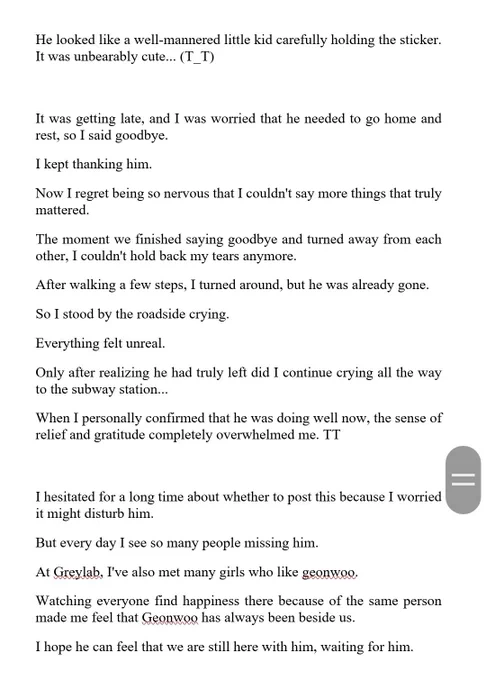 He looked like a well-mannered little kid carefully holding the sticker. It was unbearably cute... (T_T)

It was getting late, and I was worried that he needed to go home and rest, so I said goodbye.

I kept thanking him.

Now I regret being so nervous that I couldn't say more things that truly mattered.

The moment we finished saying goodbye and turned away from each other, I couldn't hold back my tears anymore.

After walking a few steps, I turned around, but he was already gone.

So I stood by the roadside crying.

Everything felt unreal.

Only after realizing he had truly left did I continue crying all the way to the subway station...

When I personally confirmed that he was doing well now, the sense of relief and gratitude completely overwhelmed me. TT

I hesitated for a long time about whether to post this because I worried it might disturb him.

But every day I see so many people missing him.

At Greylab, I've also met many girls who like geonwoo.

Watching everyone find happiness there because of the same person made me feel that Geonwoo has always been beside us.

I hope he can feel that we are still here with him, waiting for him.